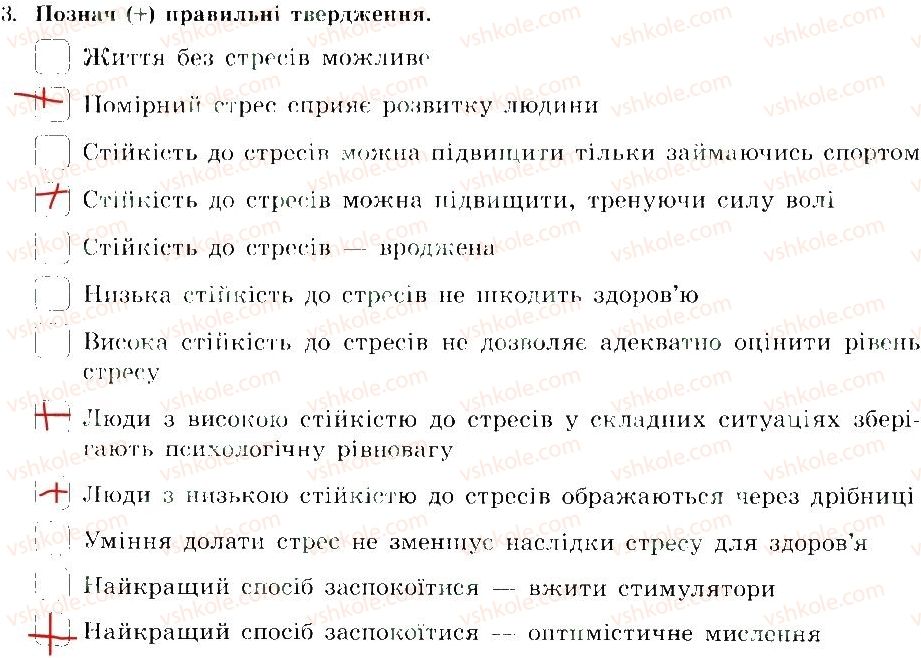 3. Познач (+) правильні твердження.

Життя без стресів можливе

+ Помірний стрес сприяє розвитку людини

Стійкість до стресів можна підвищити тільки займаючись спортом

+ Стійкість до стресів можна підвищити, тренуючи силу волі

Стійкість до стресів — вроджена

Низька стійкість до стресів не шкодить здоров'ю

Висока стійкість до стресів не дозволяє адекватно оцінити рівень стресу

+ Люди з високою стійкістю до стресів у складних ситуаціях зберігають психологічну рівновагу

+ Люди з низькою стійкістю до стресів ображаються через дрібниці

Уміння долати стрес не зменшує наслідки стресу для здоров'я

Найкращий спосіб заспокоїтися — вжити стимулятори

+ Найкращий спосіб заспокоїтися — оптимістичне мислення

vshkole.com